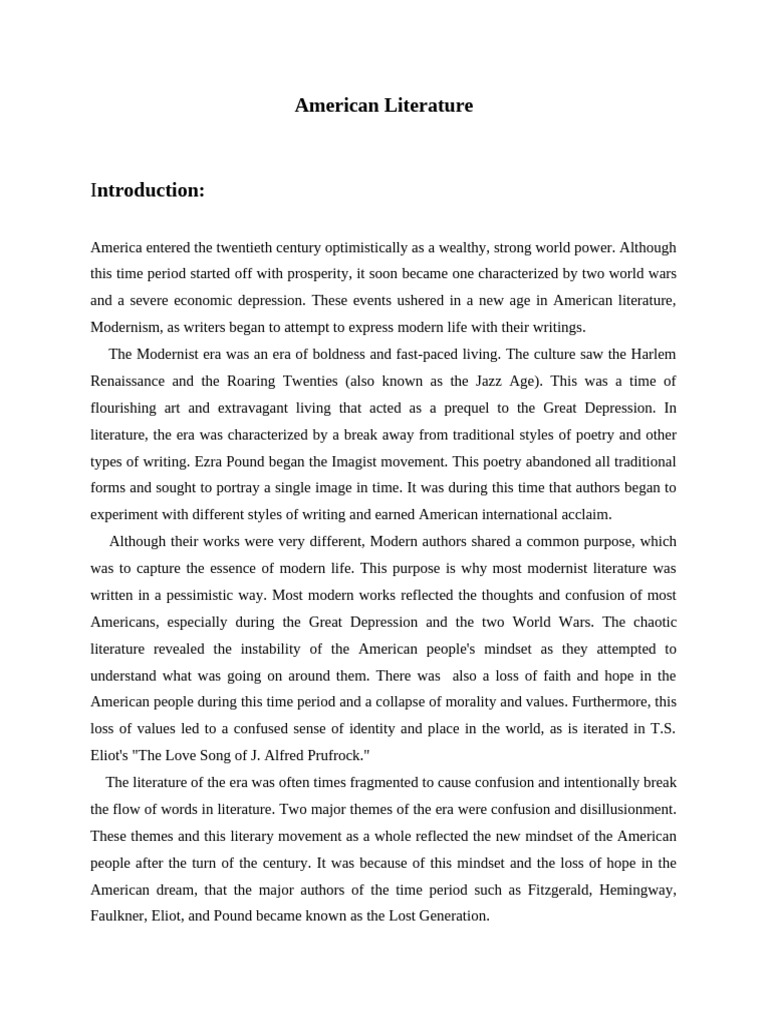 American Literature

Introduction:

America entered the twentieth century optimistically as a wealthy, strong world power. Although this time period started off with prosperity, it soon became one characterized by two world wars and a severe economic depression. These events ushered in a new age in American literature, Modernism, as writers began to attempt to express modern life with their writings.

The Modernist era was an era of boldness and fast-paced living. The culture saw the Harlem Renaissance and the Roaring Twenties (also known as the Jazz Age). This was a time of flourishing art and extravagant living that acted as a prequel to the Great Depression. In literature, the era was characterized by a break away from traditional styles of poetry and other types of writing. Ezra Pound began the Imagist movement. This poetry abandoned all traditional forms and sought to portray a single image in time. It was during this time that authors began to experiment with different styles of writing and earned American international acclaim.

Although their works were very different, Modern authors shared a common purpose, which was to capture the essence of modern life. This purpose is why most modernist literature was written in a pessimistic way. Most modern works reflected the thoughts and confusion of most Americans, especially during the Great Depression and the two World Wars. The chaotic literature revealed the instability of the American people's mindset as they attempted to understand what was going on around them. There was also a loss of faith and hope in the American people during this time period and a collapse of morality and values. Furthermore, this loss of values led to a confused sense of identity and place in the world, as is iterated in T.S. Eliot's "The Love Song of J. Alfred Prufrock."

The literature of the era was often times fragmented to cause confusion and intentionally break the flow of words in literature. Two major themes of the era were confusion and disillusionment. These themes and this literary movement as a whole reflected the new mindset of the American people after the turn of the century. It was because of this mindset and the loss of hope in the American dream, that the major authors of the time period such as Fitzgerald, Hemingway, Faulkner, Eliot, and Pound became known as the Lost Generation.